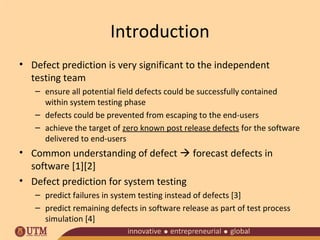 Introduction

• Defect prediction is very significant to the independent testing team
– ensure all potential field defects could be successfully contained within system testing phase
– defects could be prevented from escaping to the end-users
– achieve the target of zero known post release defects for the software delivered to end-users
• Common understanding of defect → forecast defects in software [1][2]
• Defect prediction for system testing
– predict failures in system testing instead of defects [3]
– predict remaining defects in software release as part of test process simulation [4]

UTM
innovative • entrepreneurial • global